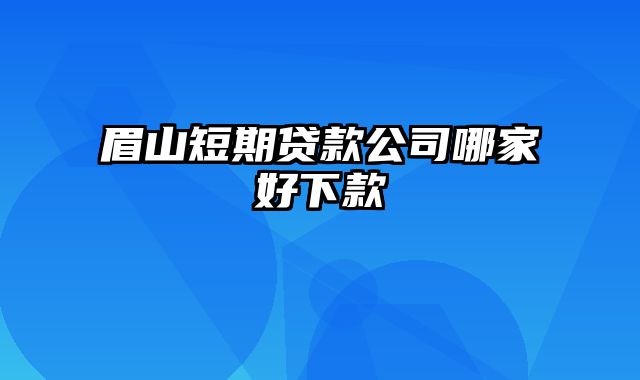 眉山短期贷款公司哪家好下款